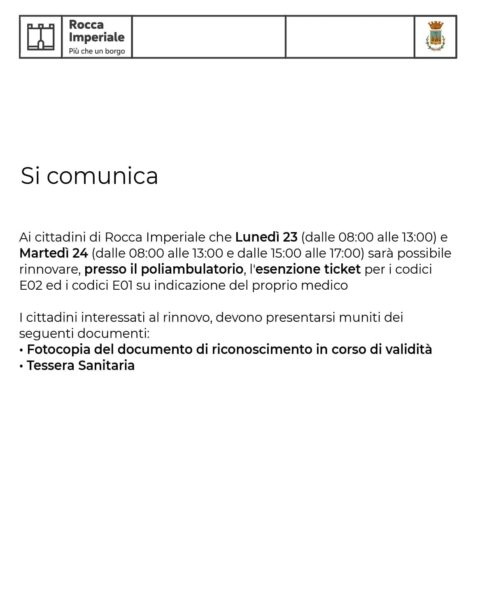 Rocca Imperiale
Più che un borgo

Si comunica

Ai cittadini di Rocca Imperiale che Lunedì 23 (dalle 08:00 alle 13:00) e Martedì 24 (dalle 08:00 alle 13:00 e dalle 15:00 alle 17:00) sarà possibile rinnovare, presso il poliambulatorio, l'esenzione ticket per i codici E02 ed i codici E01 su indicazione del proprio medico

I cittadini interessati al rinnovo, devono presentarsi muniti dei seguenti documenti:
• Fotocopia del documento di riconoscimento in corso di validità
• Tessera Sanitaria